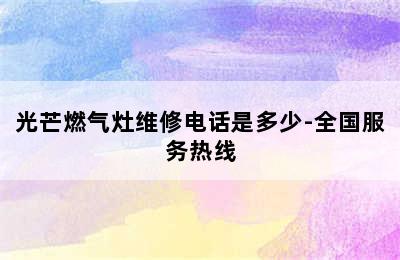 光芒燃气灶维修电话是多少-全国服务热线